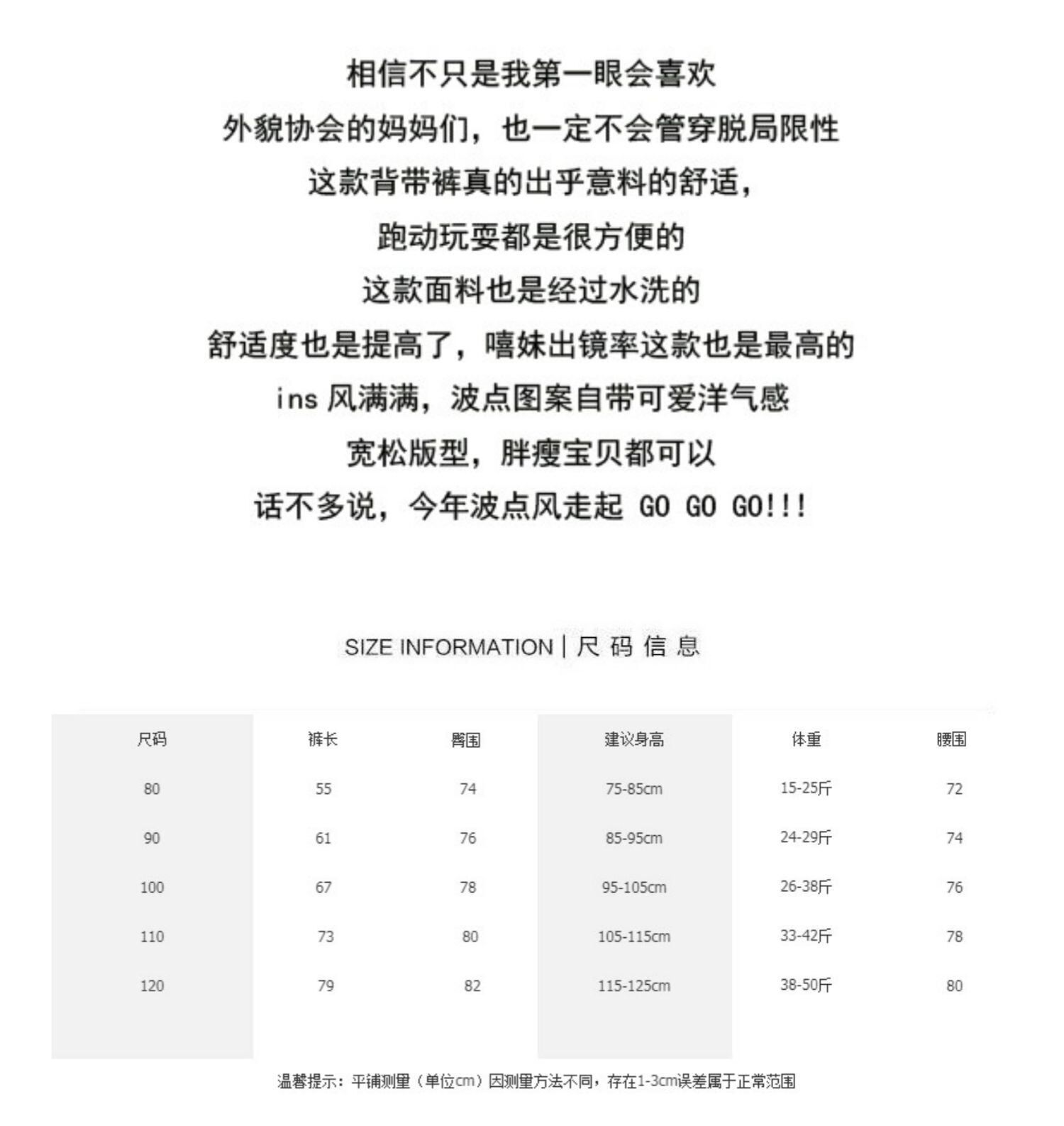 相信不只是我第一眼会喜欢
外貌协会的妈妈们，也一定不会管穿脱局限性
这款背带裤真的出乎意料的舒适，
跑动玩耍都是很方便的
这款面料也是经过水洗的
舒适度也是提高了，嘻妹出镜率这款也是最高的
ins 风满满，波点图案自带可爱洋气感
宽松版型，胖瘦宝贝都可以
话不多说，今年波点风走起 GO GO GO!!!

SIZE INFORMATION | 尺 码 信 息

| 尺码 | 裤长 | 臀围 | 建议身高 | 体重 | 腰围 |
|---|---|---|---|---|---|
| 80 | 55 | 74 | 75-85cm | 15-25斤 | 72 |
| 90 | 61 | 76 | 85-95cm | 24-29斤 | 74 |
| 100 | 67 | 78 | 95-105cm | 26-38斤 | 76 |
| 110 | 73 | 80 | 105-115cm | 33-42斤 | 78 |
| 120 | 79 | 82 | 115-125cm | 38-50斤 | 80 |

温馨提示：平铺测量（单位cm）因测量方法不同，存在1-3cm误差属于正常范围